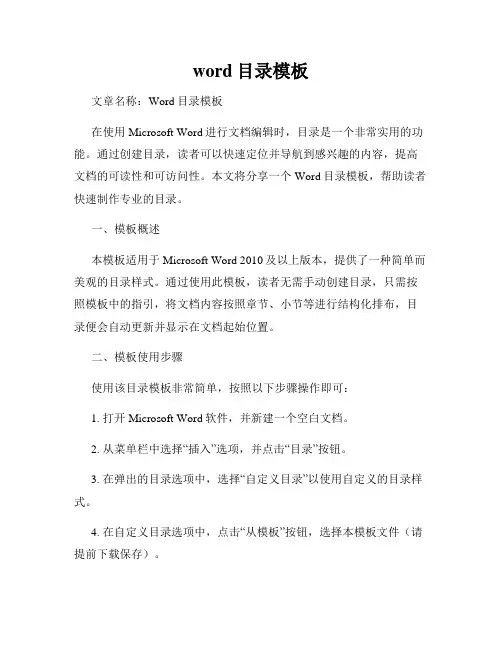 word 目录模板

文章名称：Word 目录模板

在使用 Microsoft Word 进行文档编辑时，目录是一个非常实用的功能。通过创建目录，读者可以快速定位并导航到感兴趣的内容，提高文档的可读性和可访问性。本文将分享一个 Word 目录模板，帮助读者快速制作专业的目录。

一、模板概述

本模板适用于 Microsoft Word 2010 及以上版本，提供了一种简单而美观的目录样式。通过使用此模板，读者无需手动创建目录，只需按照模板中的指引，将文档内容按照章节、小节等进行结构化排布，目录便会自动更新并显示在文档起始位置。

二、模板使用步骤

使用该目录模板非常简单，按照以下步骤操作即可：

1. 打开 Microsoft Word 软件，并新建一个空白文档。

2. 从菜单栏中选择“插入”选项，并点击“目录”按钮。

3. 在弹出的目录选项中，选择“自定义目录”以使用自定义的目录样式。

4. 在自定义目录选项中，点击“从模板”按钮，选择本模板文件（请提前下载保存）。